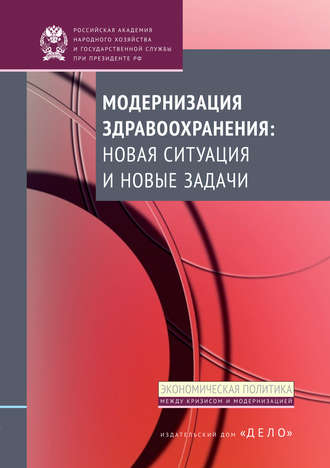 РОССИЙСКАЯ АКАДЕМИЯ НАРОДНОГО ХОЗЯЙСТВА И ГОСУДАРСТВЕННОЙ СЛУЖБЫ ПРИ ПРЕЗИДЕНТЕ РФ

МОДЕРНИЗАЦИЯ ЗДРАВООХРАНЕНИЯ: НОВАЯ СИТУАЦИЯ И НОВЫЕ ЗАДАЧИ

ЭКОНОМИЧЕСКАЯ ПОЛИТИКА
МЕЖДУ КРИЗИСОМ И МОДЕРНИЗАЦИЕЙ

ИЗДАТЕЛЬСКИЙ ДОМ «ДЕЛО»